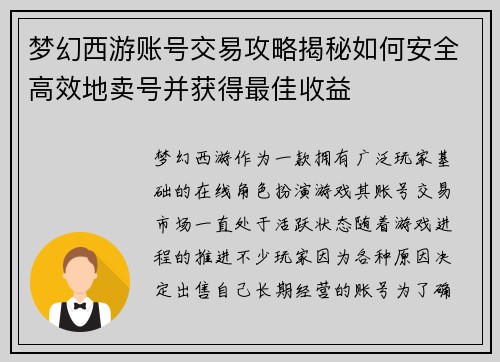 梦幻西游账号交易攻略揭秘如何安全高效地卖号并获得最佳收益

梦幻西游作为一款拥有广泛玩家基础的在线角色扮演游戏其账号交易市场一直处于活跃状态随着游戏进程的推进不少玩家因为各种原因决定出售自己长期经营的账号为了确